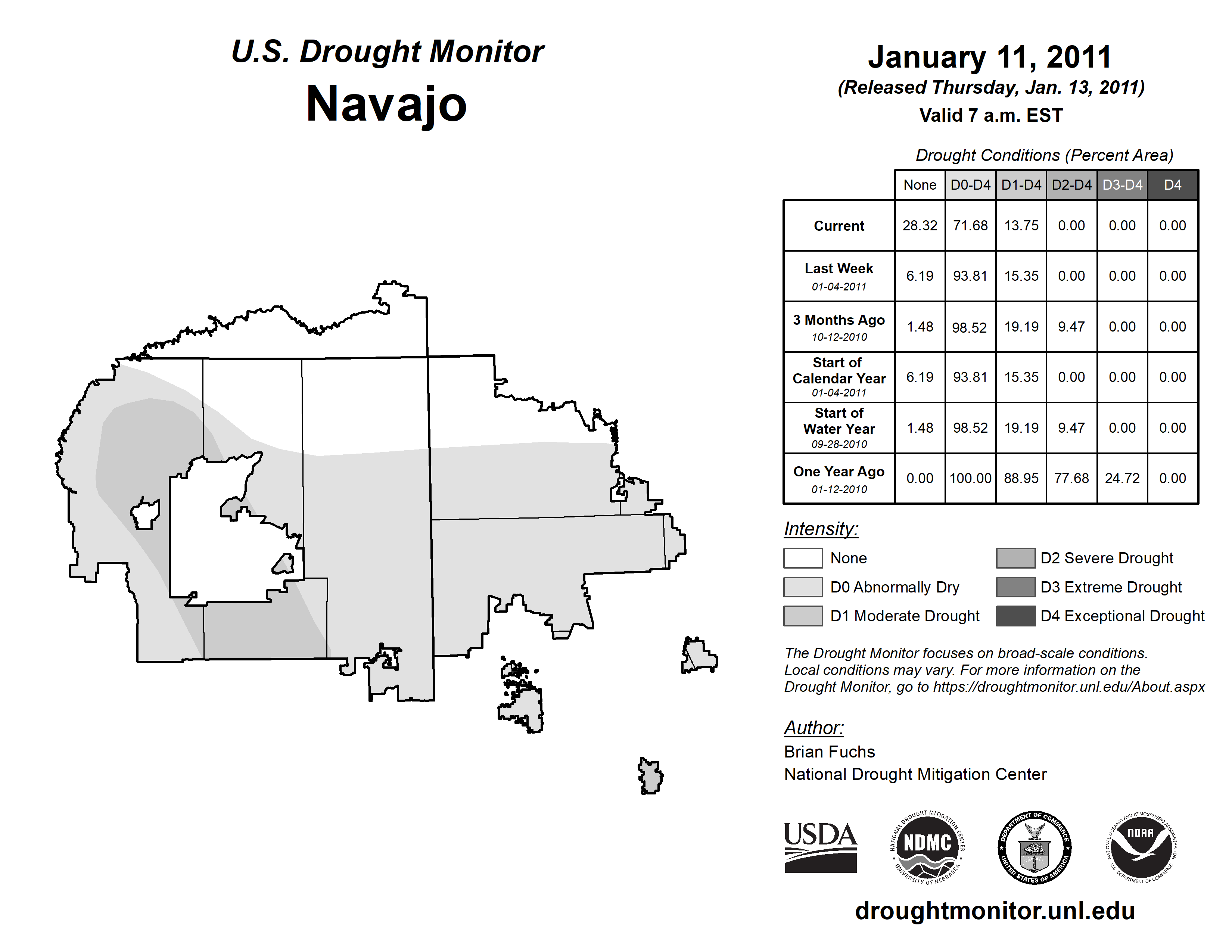 U.S. Drought Monitor
Navajo

January 11, 2011
(Released Thursday, Jan. 13, 2011)
Valid 7 a.m. EST

Drought Conditions (Percent Area)

| | None | D0-D4 | D1-D4 | D2-D4 | D3-D4 | D4 |
|---|---|---|---|---|---|---|
| Current | 28.32 | 71.68 | 13.75 | 0.00 | 0.00 | 0.00 |
| Last Week 01-04-2011 | 6.19 | 93.81 | 15.35 | 0.00 | 0.00 | 0.00 |
| 3 Months Ago 10-12-2010 | 1.48 | 98.52 | 19.19 | 9.47 | 0.00 | 0.00 |
| Start of Calendar Year 01-04-2011 | 6.19 | 93.81 | 15.35 | 0.00 | 0.00 | 0.00 |
| Start of Water Year 09-28-2010 | 1.48 | 98.52 | 19.19 | 9.47 | 0.00 | 0.00 |
| One Year Ago 01-12-2010 | 0.00 | 100.00 | 88.95 | 77.68 | 24.72 | 0.00 |

Intensity:
None
D0 Abnormally Dry
D1 Moderate Drought
D2 Severe Drought
D3 Extreme Drought
D4 Exceptional Drought

The Drought Monitor focuses on broad-scale conditions. Local conditions may vary. For more information on the Drought Monitor, go to https://droughtmonitor.unl.edu/About.aspx

Author:
Brian Fuchs
National Drought Mitigation Center

USDA
NATIONAL DROUGHT MITIGATION CENTER NDMC UNIVERSITY OF NEBRASKA
DEPARTMENT OF COMMERCE UNITED STATES OF AMERICA
NATIONAL OCEANIC AND ATMOSPHERIC ADMINISTRATION NOAA U.S. DEPARTMENT OF COMMERCE

droughtmonitor.unl.edu